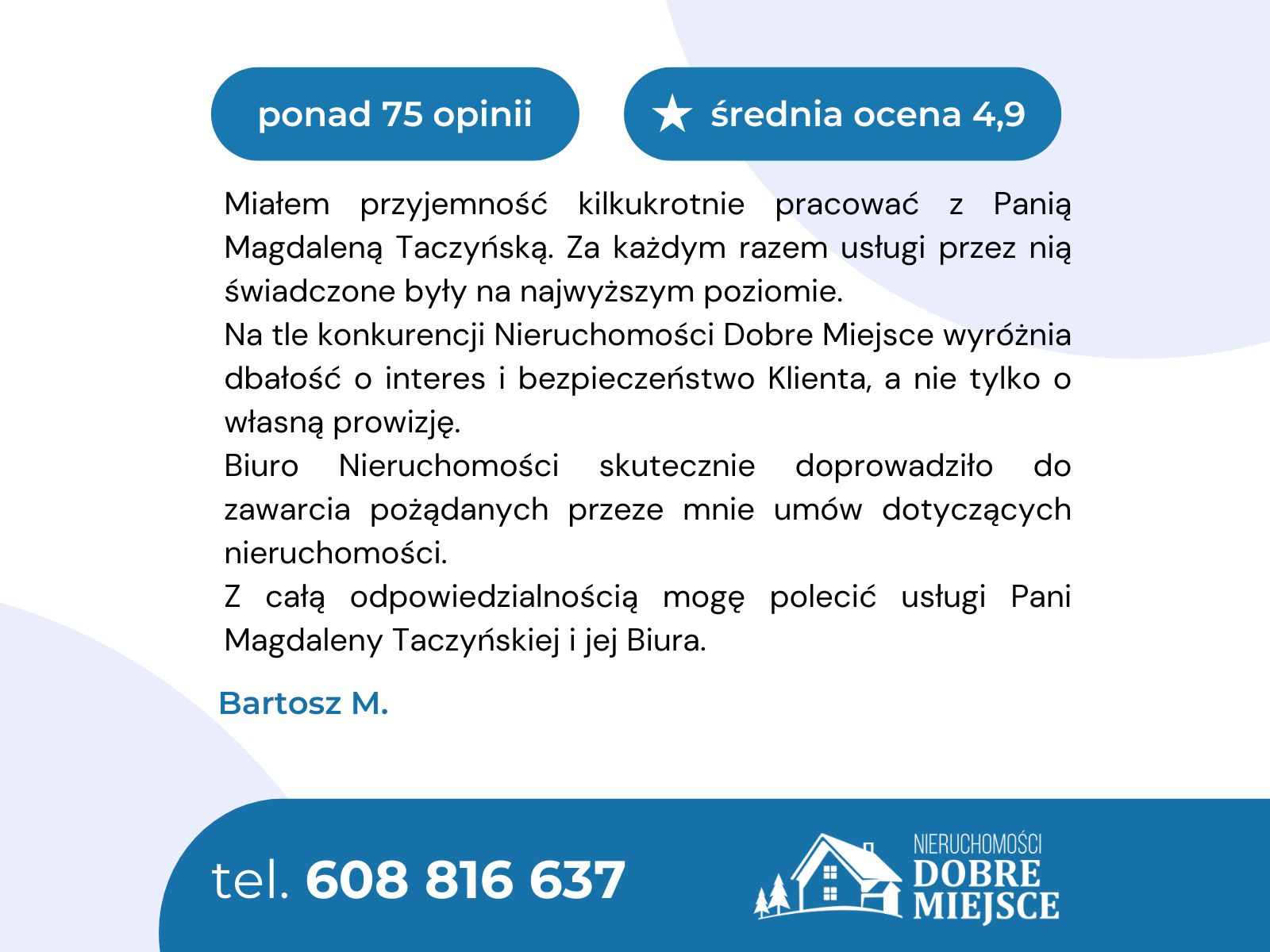 ponad 75 opinii

★ średnia ocena 4,9

Miałem przyjemność kilkukrotnie pracować z Panią Magdaleną Taczyńską. Za każdym razem usługi przez nią świadczone były na najwyższym poziomie.
Na tle konkurencji Nieruchomości Dobre Miejsce wyróżnia dbałość o interes i bezpieczeństwo Klienta, a nie tylko o własną prowizję.
Biuro Nieruchomości skutecznie doprowadziło do zawarcia pożądanych przeze mnie umów dotyczących nieruchomości.
Z całą odpowiedzialnością mogę polecić usługi Pani Magdaleny Taczyńskiej i jej Biura.

Bartosz M.

tel. 608 816 637

NIERUCHOMOŚCI DOBRE MIEJSCE